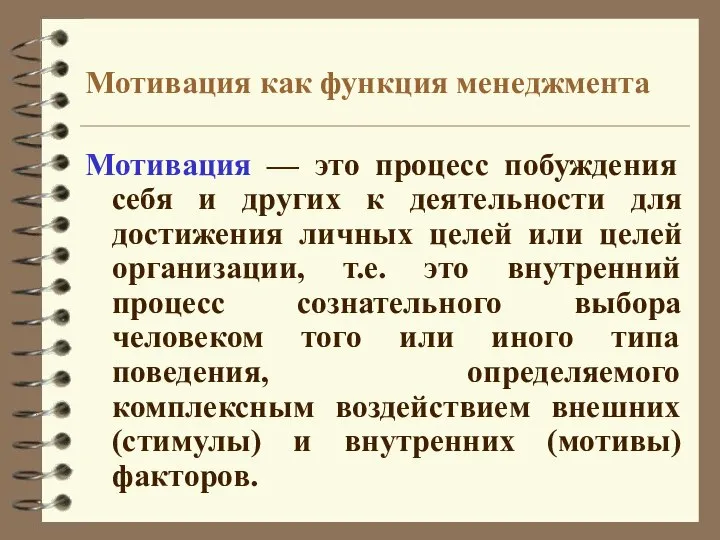 Мотивация как функция менеджмента

Мотивация — это процесс побуждения себя и других к деятельности для достижения личных целей или целей организации, т.е. это внутренний процесс сознательного выбора человеком того или иного типа поведения, определяемого комплексным воздействием внешних (стимулы) и внутренних (мотивы) факторов.